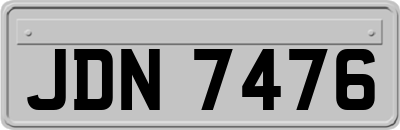 JDN 7476